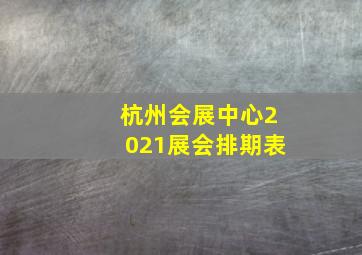 杭州会展中心2021展会排期表